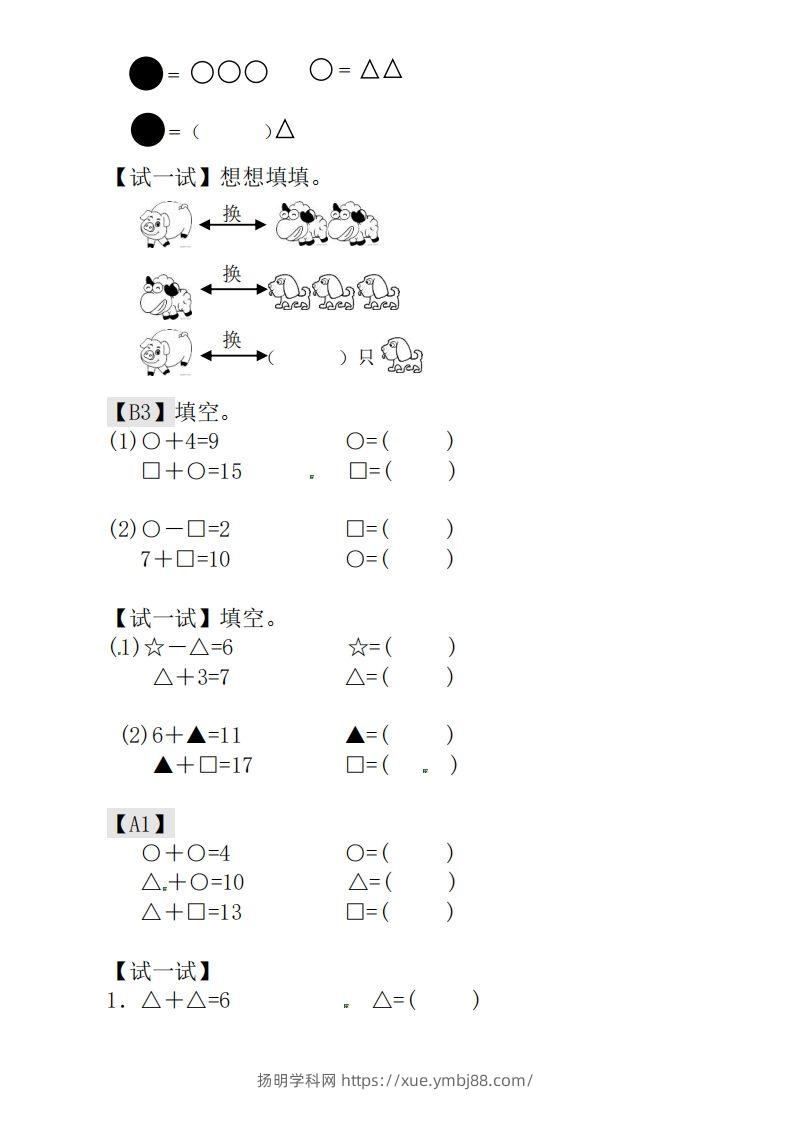 ● = ○○○　　○ = △△

● = （　　）△

【试一试】想想填填。

换

换

换

（　　）只

【B3】填空。

(1) ○＋4=9　　○=（　　）

□＋○=15　　□=（　　）

(2) ○－□=2　　□=（　　）

7＋□=10　　○=（　　）

【试一试】填空。

(1) ☆－△=6　　☆=（　　）

△＋3=7　　△=（　　）

(2) 6＋▲=11　　▲=（　　）

▲＋□=17　　□=（　　）

【A1】

○＋○=4　　○=（　　）

△＋○=10　　△=（　　）

△＋□=13　　□=（　　）

【试一试】

1. △＋△=6　　△=（　　）

扬明学科网 https://xue.ymbj88.com/